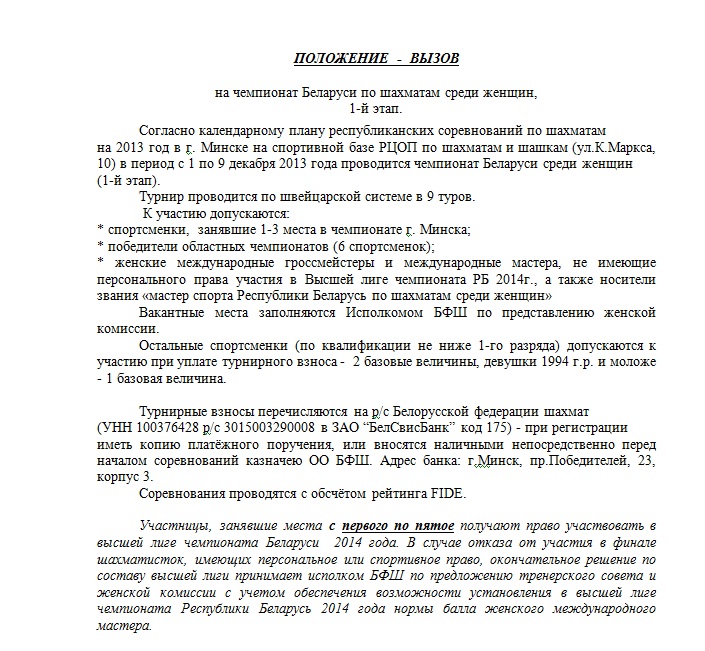 ПОЛОЖЕНИЕ - ВЫЗОВ

на чемпионат Беларуси по шахматам среди женщин,
1-й этап.

Согласно календарному плану республиканских соревнований по шахматам на 2013 год в г. Минске на спортивной базе РЦОП по шахматам и шашкам (ул.К.Маркса, 10) в период с 1 по 9 декабря 2013 года проводится чемпионат Беларуси среди женщин (1-й этап).

Турнир проводится по швейцарской системе в 9 туров.

К участию допускаются:
* спортсменки, занявшие 1-3 места в чемпионате г. Минска;
* победители областных чемпионатов (6 спортсменок);
* женские международные гроссмейстеры и международные мастера, не имеющие персонального права участия в Высшей лиге чемпионата РБ 2014г., а также носители звания «мастер спорта Республики Беларусь по шахматам среди женщин»

Вакантные места заполняются Исполкомом БФШ по представлению женской комиссии.

Остальные спортсменки (по квалификации не ниже 1-го разряда) допускаются к участию при уплате турнирного взноса - 2 базовые величины, девушки 1994 г.р. и моложе - 1 базовая величина.

Турнирные взносы перечисляются на р/с Белорусской федерации шахмат (УНН 100376428 р/с 3015003290008 в ЗАО "БелСвисБанк" код 175) - при регистрации иметь копию платёжного поручения, или вносятся наличными непосредственно перед началом соревнований казначею ОО БФШ. Адрес банка: г.Минск, пр.Победителей, 23, корпус 3.

Соревнования проводятся с обсчётом рейтинга FIDE.

Участницы, занявшие места с первого по пятое получают право участвовать в высшей лиге чемпионата Беларуси 2014 года. В случае отказа от участия в финале шахматисток, имеющих персональное или спортивное право, окончательное решение по составу высшей лиги принимает исполком БФШ по предложению тренерского совета и женской комиссии с учетом обеспечения возможности установления в высшей лиге чемпионата Республики Беларусь 2014 года нормы балла женского международного мастера.